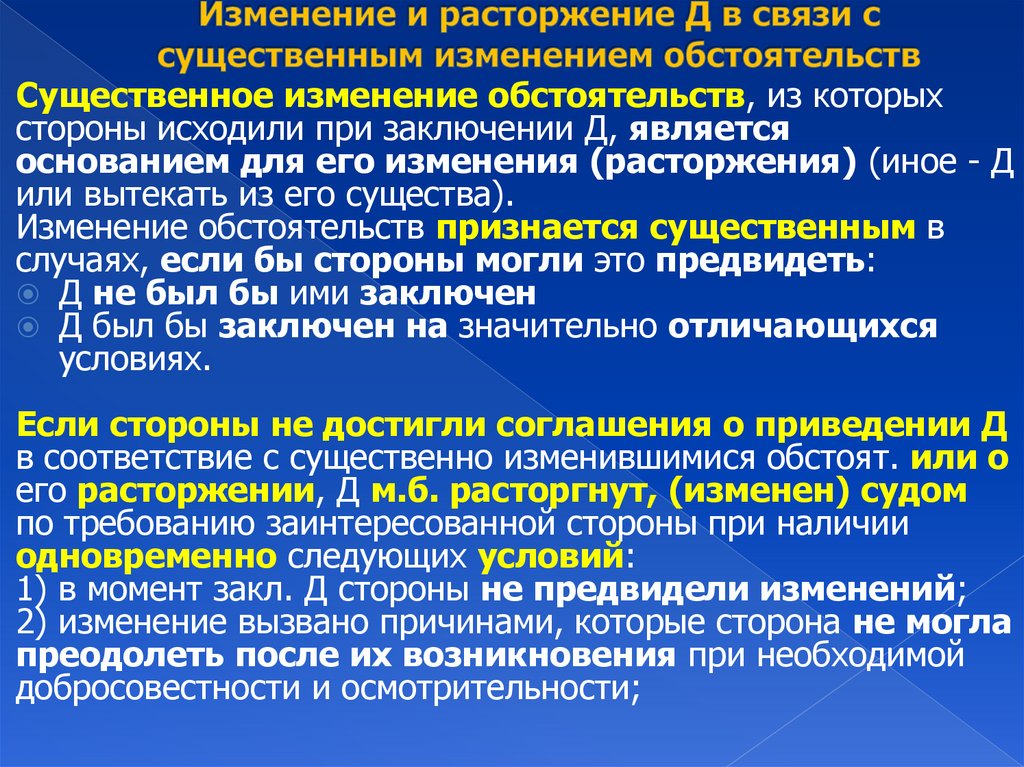 Изменение и расторжение Д в связи с существенным изменением обстоятельств

Существенное изменение обстоятельств, из которых стороны исходили при заключении Д, является основанием для его изменения (расторжения) (иное - Д или вытекать из его существа).
Изменение обстоятельств признается существенным в случаях, если бы стороны могли это предвидеть:
Д не был бы ими заключен
Д был бы заключен на значительно отличающихся условиях.

Если стороны не достигли соглашения о приведении Д в соответствие с существенно изменившимися обстоят. или о его расторжении, Д м.б. расторгнут, (изменен) судом по требованию заинтересованной стороны при наличии одновременно следующих условий:
1) в момент закл. Д стороны не предвидели изменений;
2) изменение вызвано причинами, которые сторона не могла преодолеть после их возникновения при необходимой добросовестности и осмотрительности;